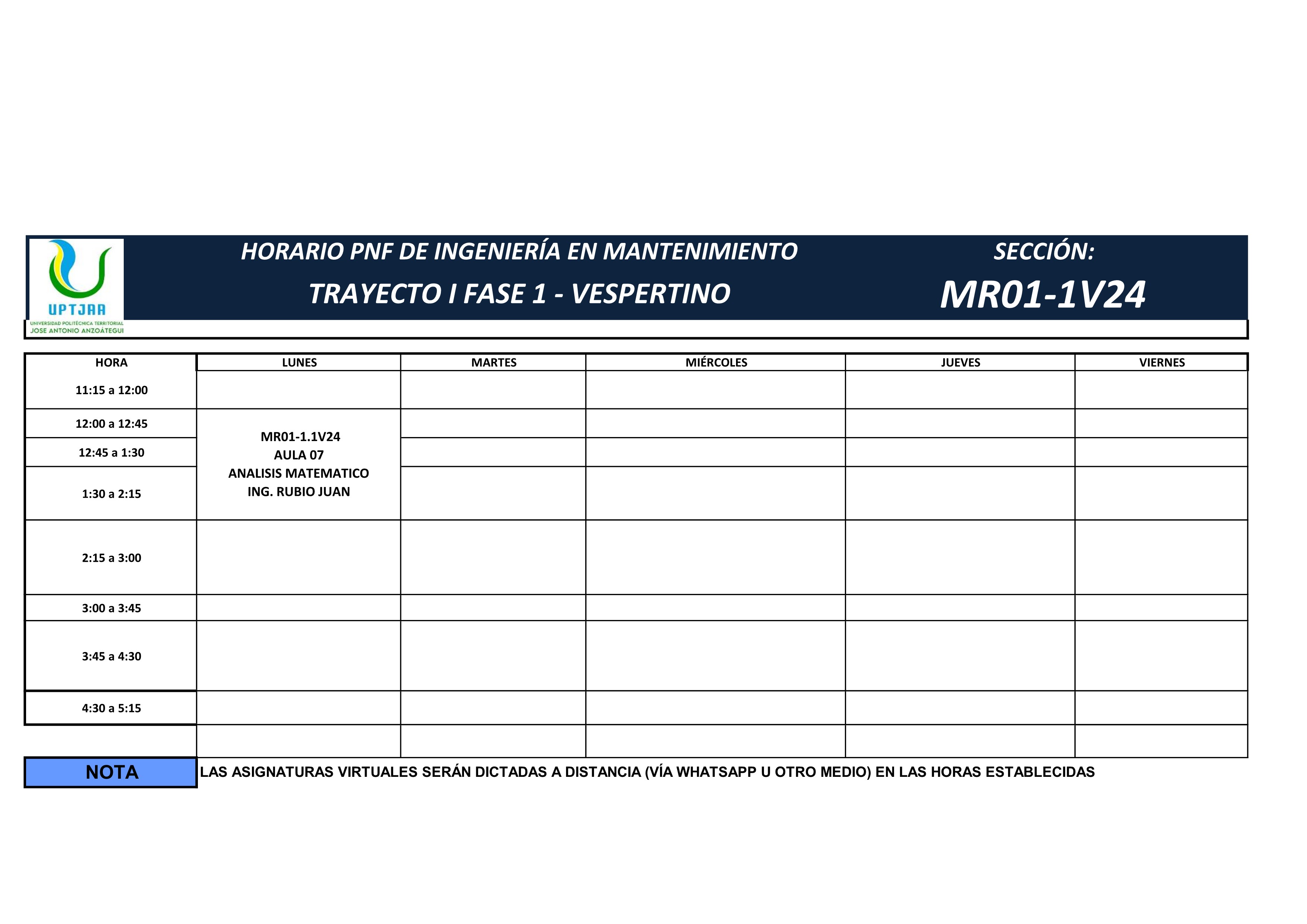 UPTJAA
UNIVERSIDAD POLITÉCNICA TERRITORIAL
JOSE ANTONIO ANZOÁTEGUI

HORARIO PNF DE INGENIERÍA EN MANTENIMIENTO
TRAYECTO I FASE 1 - VESPERTINO

SECCIÓN:
MR01-1V24

| HORA | LUNES | MARTES | MIÉRCOLES | JUEVES | VIERNES |
|---|---|---|---|---|---|
| 11:15 a 12:00 | | | | | |
| 12:00 a 12:45 | MR01-1.1V24 AULA 07 ANALISIS MATEMATICO ING. RUBIO JUAN | | | | |
| 12:45 a 1:30 | | | | | |
| 1:30 a 2:15 | | | | | |
| 2:15 a 3:00 | | | | | |
| 3:00 a 3:45 | | | | | |
| 3:45 a 4:30 | | | | | |
| 4:30 a 5:15 | | | | | |
| | | | | | |

NOTA
LAS ASIGNATURAS VIRTUALES SERÁN DICTADAS A DISTANCIA (VÍA WHATSAPP U OTRO MEDIO) EN LAS HORAS ESTABLECIDAS